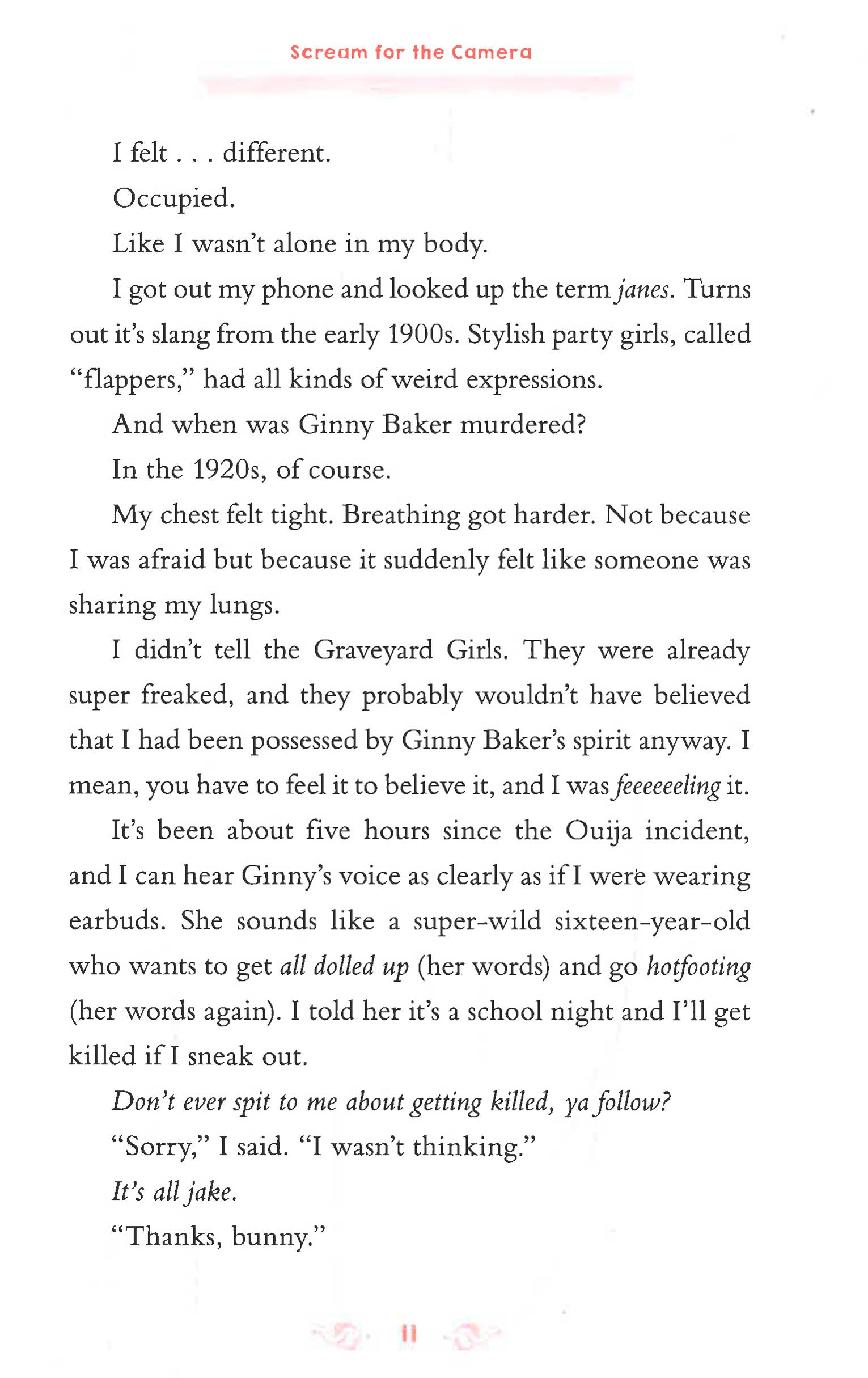 Scream for the Camera

I felt . . . different.

Occupied.

Like I wasn't alone in my body.

I got out my phone and looked up the term janes. Turns out it's slang from the early 1900s. Stylish party girls, called "flappers," had all kinds of weird expressions.

And when was Ginny Baker murdered?

In the 1920s, of course.

My chest felt tight. Breathing got harder. Not because I was afraid but because it suddenly felt like someone was sharing my lungs.

I didn't tell the Graveyard Girls. They were already super freaked, and they probably wouldn't have believed that I had been possessed by Ginny Baker's spirit anyway. I mean, you have to feel it to believe it, and I was feeeeeeling it.

It's been about five hours since the Ouija incident, and I can hear Ginny's voice as clearly as if I were wearing earbuds. She sounds like a super-wild sixteen-year-old who wants to get all dolled up (her words) and go hotfooting (her words again). I told her it's a school night and I'll get killed if I sneak out.

Don't ever spit to me about getting killed, ya follow?

"Sorry," I said. "I wasn't thinking."

It's all jake.

"Thanks, bunny."

11